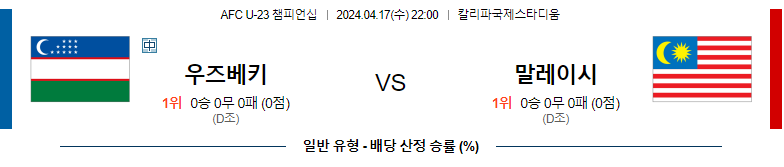 AFC U-23 챔피언십 | 2024.04.17(수) 22:00 | 칼리파국제스타디움

中

우즈베키

1위 0승 0무 0패 (0점)
(D조)

VS

말레이시

1위 0승 0무 0패 (0점)
(D조)

일반 유형 - 배당 산정 승률 (%)